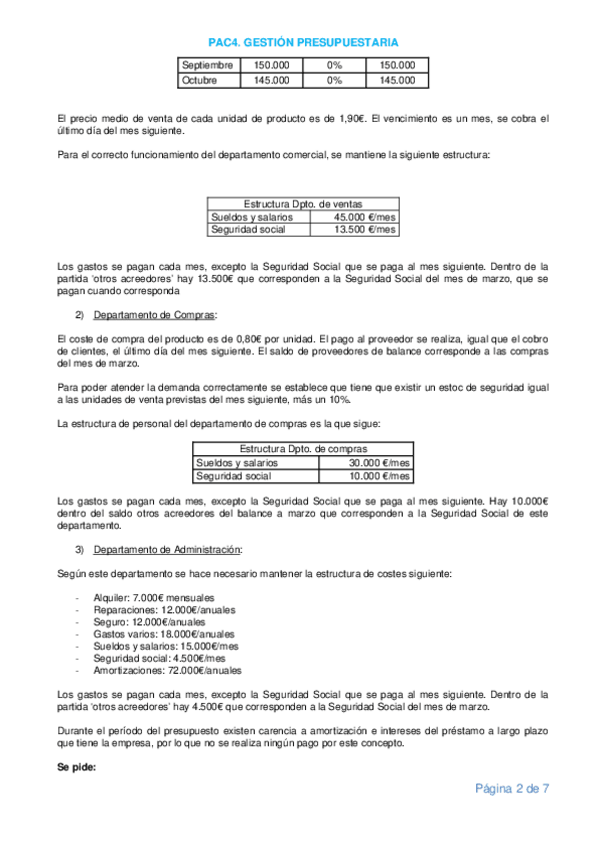 PAC4. GESTIÓN PRESUPUESTARIA

| Septiembre | 150.000 | 0% | 150.000 |
|---|---|---|---|
| Octubre | 145.000 | 0% | 145.000 |

El precio medio de venta de cada unidad de producto es de 1,90€. El vencimiento es un mes, se cobra el último día del mes siguiente.

Para el correcto funcionamiento del departamento comercial, se mantiene la siguiente estructura:

| Estructura Dpto. de ventas | |
|---|---|
| Sueldos y salarios | 45.000 €/mes |
| Seguridad social | 13.500 €/mes |

Los gastos se pagan cada mes, excepto la Seguridad Social que se paga al mes siguiente. Dentro de la partida 'otros acreedores' hay 13.500€ que corresponden a la Seguridad Social del mes de marzo, que se pagan cuando corresponda

2) Departamento de Compras:

El coste de compra del producto es de 0,80€ por unidad. El pago al proveedor se realiza, igual que el cobro de clientes, el último día del mes siguiente. El saldo de proveedores de balance corresponde a las compras del mes de marzo.

Para poder atender la demanda correctamente se establece que tiene que existir un estoc de seguridad igual a las unidades de venta previstas del mes siguiente, más un 10%.

La estructura de personal del departamento de compras es la que sigue:

| Estructura Dpto. de compras | |
|---|---|
| Sueldos y salarios | 30.000 €/mes |
| Seguridad social | 10.000 €/mes |

Los gastos se pagan cada mes, excepto la Seguridad Social que se paga al mes siguiente. Hay 10.000€ dentro del saldo otros acreedores del balance a marzo que corresponden a la Seguridad Social de este departamento.

3) Departamento de Administración:

Según este departamento se hace necesario mantener la estructura de costes siguiente:

- Alquiler: 7.000€ mensuales
- Reparaciones: 12.000€/anuales
- Seguro: 12.000€/anuales
- Gastos varios: 18.000€/anuales
- Sueldos y salarios: 15.000€/mes
- Seguridad social: 4.500€/mes
- Amortizaciones: 72.000€/anuales

Los gastos se pagan cada mes, excepto la Seguridad Social que se paga al mes siguiente. Dentro de la partida 'otros acreedores' hay 4.500€ que corresponden a la Seguridad Social del mes de marzo.

Durante el período del presupuesto existen carencia a amortización e intereses del préstamo a largo plazo que tiene la empresa, por lo que no se realiza ningún pago por este concepto.

Se pide:

Página 2 de 7